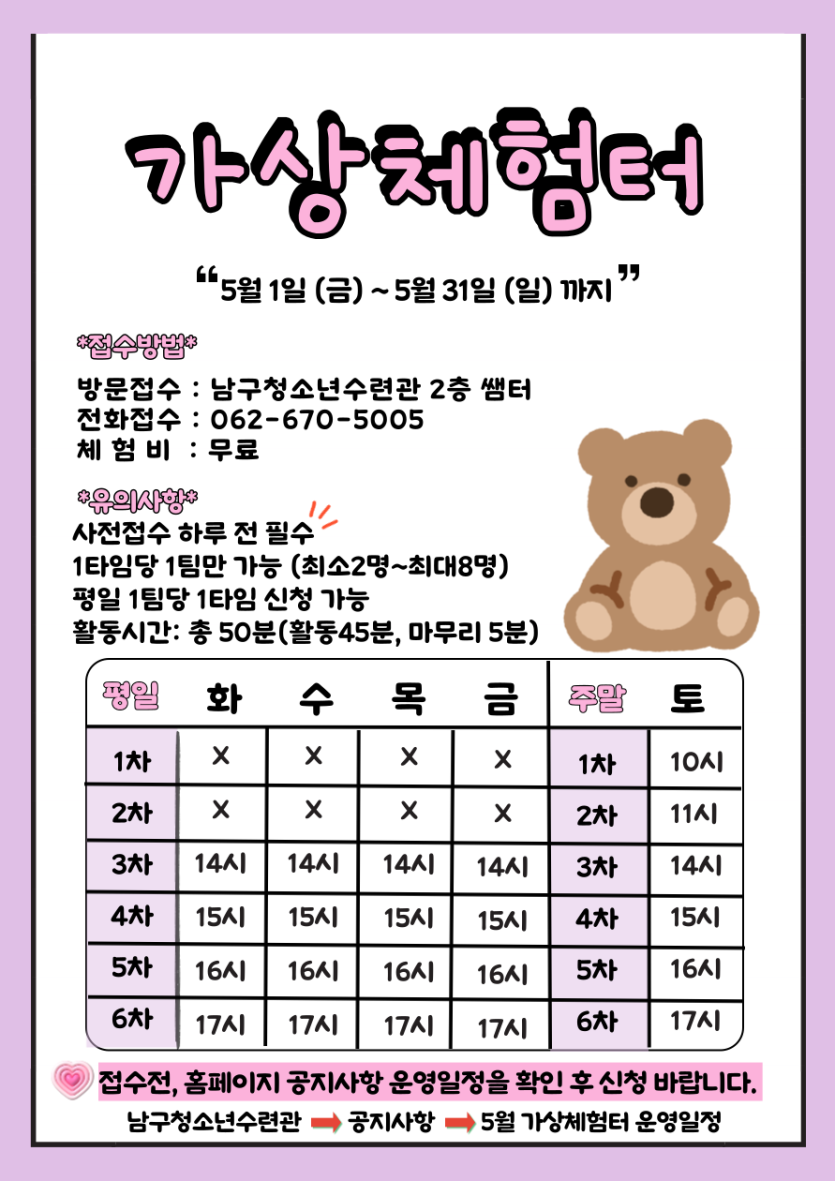 가상체험터

"5월 1일 (금) ~ 5월 31일 (일) 까지"

*접수방법*

방문접수 : 남구청소년수련관 2층 쌤터
전화접수 : 062-670-5005
체 험 비 : 무료

*유의사항*
사전접수 하루 전 필수
1타임당 1팀만 가능 (최소2명~최대8명)
평일 1팀당 1타임 신청 가능
활동시간: 총 50분(활동45분, 마무리 5분)

| 평일 | 화 | 수 | 목 | 금 | 주말 | 토 |
|---|---|---|---|---|---|---|
| 1차 | X | X | X | X | 1차 | 10시 |
| 2차 | X | X | X | X | 2차 | 11시 |
| 3차 | 14시 | 14시 | 14시 | 14시 | 3차 | 14시 |
| 4차 | 15시 | 15시 | 15시 | 15시 | 4차 | 15시 |
| 5차 | 16시 | 16시 | 16시 | 16시 | 5차 | 16시 |
| 6차 | 17시 | 17시 | 17시 | 17시 | 6차 | 17시 |

접수전, 홈페이지 공지사항 운영일정을 확인 후 신청 바랍니다.
남구청소년수련관 ➡ 공지사항 ➡ 5월 가상체험터 운영일정